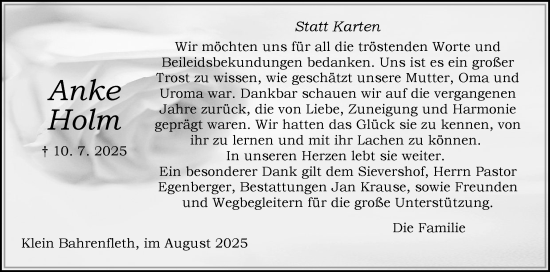 Anke Holm

† 10. 7. 2025

Statt Karten

Wir möchten uns für all die tröstenden Worte und Beileidsbekundungen bedanken. Uns ist es ein großer Trost zu wissen, wie geschätzt unsere Mutter, Oma und Uroma war. Dankbar schauen wir auf die vergangenen Jahre zurück, die von Liebe, Zuneigung und Harmonie geprägt waren. Wir hatten das Glück sie zu kennen, von ihr zu lernen und mit ihr Lachen zu können.
In unseren Herzen lebt sie weiter.
Ein besonderer Dank gilt dem Sievershof, Herrn Pastor Egenberger, Bestattungen Jan Krause, sowie Freunden und Wegbegleitern für die große Unterstützung.

Die Familie

Klein Bahrenfleth, im August 2025